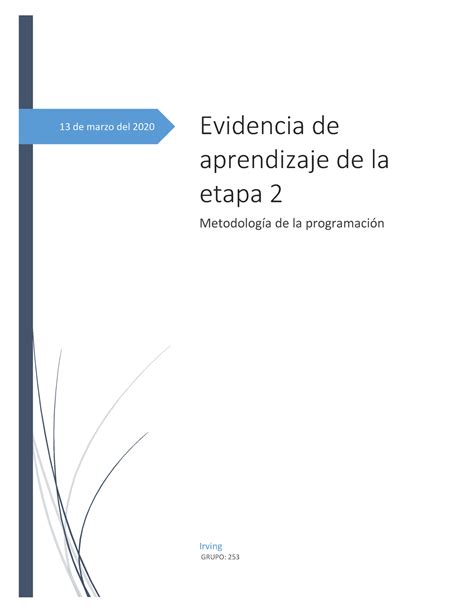 13 de marzo del 2020

Evidencia de aprendizaje de la etapa 2

Metodología de la programación

Irving
GRUPO: 253